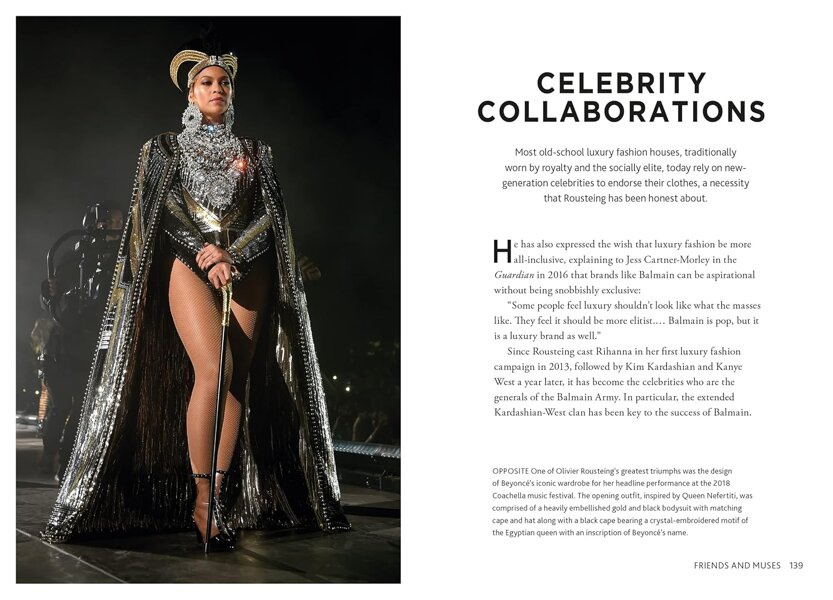 CELEBRITY COLLABORATIONS

Most old-school luxury fashion houses, traditionally worn by royalty and the socially elite, today rely on new-generation celebrities to endorse their clothes, a necessity that Rousteing has been honest about.

He has also expressed the wish that luxury fashion be more all-inclusive, explaining to Jess Cartner-Morley in the Guardian in 2016 that brands like Balmain can be aspirational without being snobbishly exclusive:

"Some people feel luxury shouldn't look like what the masses like. They feel it should be more elitist.... Balmain is pop, but it is a luxury brand as well."

Since Rousteing cast Rihanna in her first luxury fashion campaign in 2013, followed by Kim Kardashian and Kanye West a year later, it has become the celebrities who are the generals of the Balmain Army. In particular, the extended Kardashian-West clan has been key to the success of Balmain.

OPPOSITE One of Olivier Rousteing's greatest triumphs was the design of Beyoncé's iconic wardrobe for her headline performance at the 2018 Coachella music festival. The opening outfit, inspired by Queen Nefertiti, was comprised of a heavily embellished gold and black bodysuit with matching cape and hat along with a black cape bearing a crystal-embroidered motif of the Egyptian queen with an inscription of Beyoncé's name.

FRIENDS AND MUSES 139